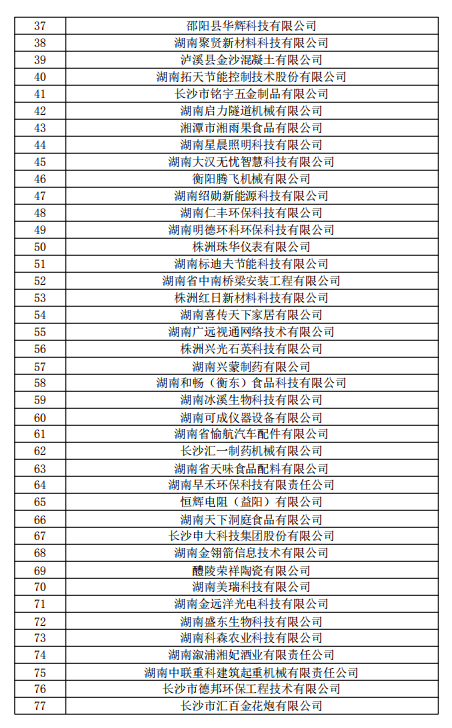 | 37 | 邵阳县华辉科技有限公司 |
|---|---|
| 38 | 湖南聚贤新材料科技有限公司 |
| 39 | 泸溪县金沙混凝土有限公司 |
| 40 | 湖南拓天节能控制技术股份有限公司 |
| 41 | 长沙市铭宇五金制品有限公司 |
| 42 | 湖南启力隧道机械有限公司 |
| 43 | 湘潭市湘雨果食品有限公司 |
| 44 | 湖南星晨照明科技有限公司 |
| 45 | 湖南大汉无忧智慧科技有限公司 |
| 46 | 衡阳腾飞机械有限公司 |
| 47 | 湖南绍勋新能源科技有限公司 |
| 48 | 湖南仁丰环保科技有限公司 |
| 49 | 湖南明德环科环保科技有限公司 |
| 50 | 株洲珠华仪表有限公司 |
| 51 | 湖南标迪夫节能科技有限公司 |
| 52 | 湖南省中南桥梁安装工程有限公司 |
| 53 | 株洲红日新材料科技有限公司 |
| 54 | 湖南喜传天下家居有限公司 |
| 55 | 湖南广远视通网络技术有限公司 |
| 56 | 株洲兴光石英科技有限公司 |
| 57 | 湖南兴蒙制药有限公司 |
| 58 | 湖南和畅（衡东）食品科技有限公司 |
| 59 | 湖南冰溪生物科技有限公司 |
| 60 | 湖南可成仪器设备有限公司 |
| 61 | 湖南省愉航汽车配件有限公司 |
| 62 | 长沙汇一制药机械有限公司 |
| 63 | 湖南省天味食品配料有限公司 |
| 64 | 湖南早禾环保科技有限责任公司 |
| 65 | 恒辉电阻（益阳）有限公司 |
| 66 | 湖南天下洞庭食品有限公司 |
| 67 | 长沙申大科技集团股份有限公司 |
| 68 | 湖南金翎箭信息技术有限公司 |
| 69 | 醴陵荣祥陶瓷有限公司 |
| 70 | 湖南美瑞科技有限公司 |
| 71 | 湖南金远洋光电科技有限公司 |
| 72 | 湖南盛东生物科技有限公司 |
| 73 | 湖南科森农业科技有限公司 |
| 74 | 湖南溆浦湘妃酒业有限责任公司 |
| 75 | 湖南中联重科建筑起重机械有限责任公司 |
| 76 | 长沙市德邦环保工程技术有限公司 |
| 77 | 长沙市汇百金花炮有限公司 |